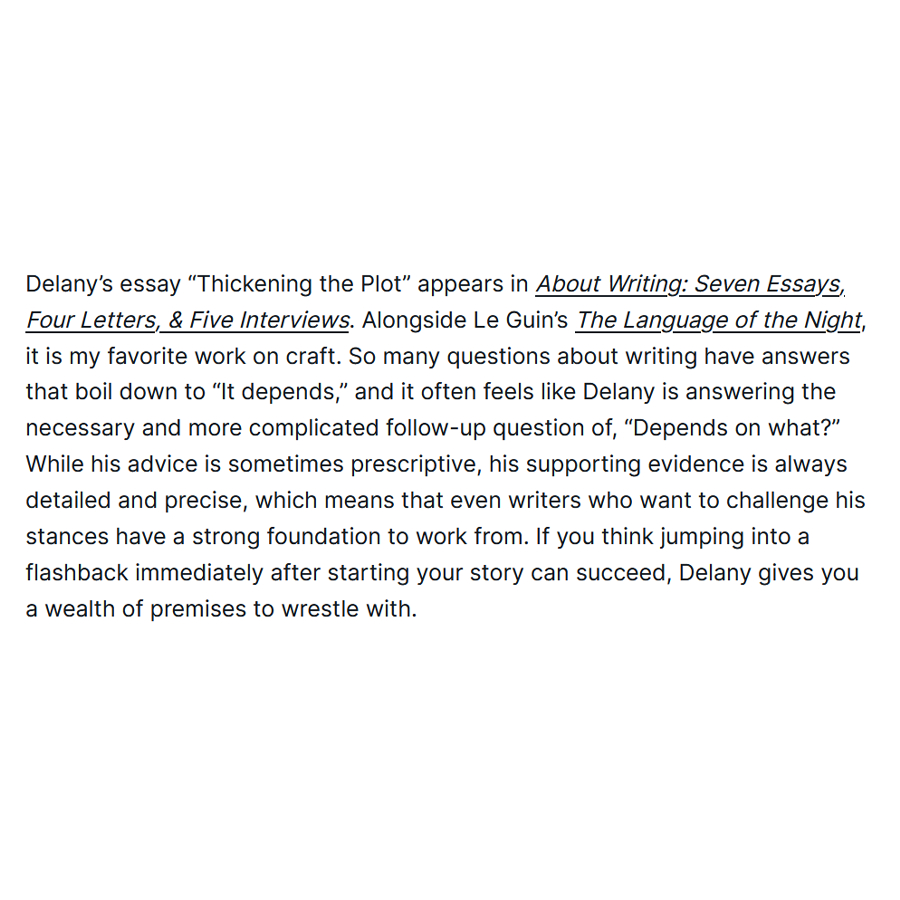 Delany's essay "Thickening the Plot" appears in About Writing: Seven Essays, Four Letters, & Five Interviews. Alongside Le Guin's The Language of the Night, it is my favorite work on craft. So many questions about writing have answers that boil down to "It depends," and it often feels like Delany is answering the necessary and more complicated follow-up question of, "Depends on what?" While his advice is sometimes prescriptive, his supporting evidence is always detailed and precise, which means that even writers who want to challenge his stances have a strong foundation to work from. If you think jumping into a flashback immediately after starting your story can succeed, Delany gives you a wealth of premises to wrestle with.